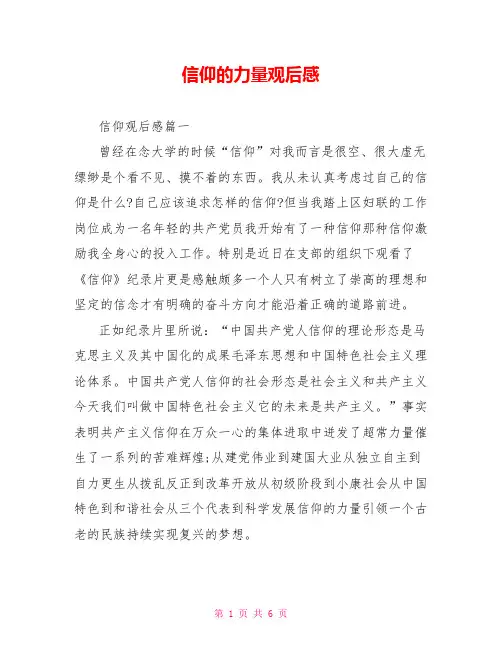 信仰的力量观后感

信仰观后感篇一

曾经在念大学的时候“信仰”对我而言是很空、很大虚无缥缈是个看不见、摸不着的东西。我从未认真考虑过自己的信仰是什么?自己应该追求怎样的信仰?但当我踏上区妇联的工作岗位成为一名年轻的共产党员我开始有了一种信仰那种信仰激励我全身心的投入工作。特别是近日在支部的组织下观看了《信仰》纪录片更是感触颇多一个人只有树立了崇高的理想和坚定的信念才有明确的奋斗方向才能沿着正确的道路前进。

正如纪录片里所说:“中国共产党人信仰的理论形态是马克思主义及其中国化的成果毛泽东思想和中国特色社会主义理论体系。中国共产党人信仰的社会形态是社会主义和共产主义今天我们叫做中国特色社会主义它的未来是共产主义。”事实表明共产主义信仰在万众一心的集体进取中迸发了超常力量催生了一系列的苦难辉煌;从建党伟业到建国大业从独立自主到自力更生从拨乱反正到改革开放从初级阶段到小康社会从中国特色到和谐社会从三个代表到科学发展信仰的力量引领一个古老的民族持续实现复兴的梦想。

第 1 页 共 6 页